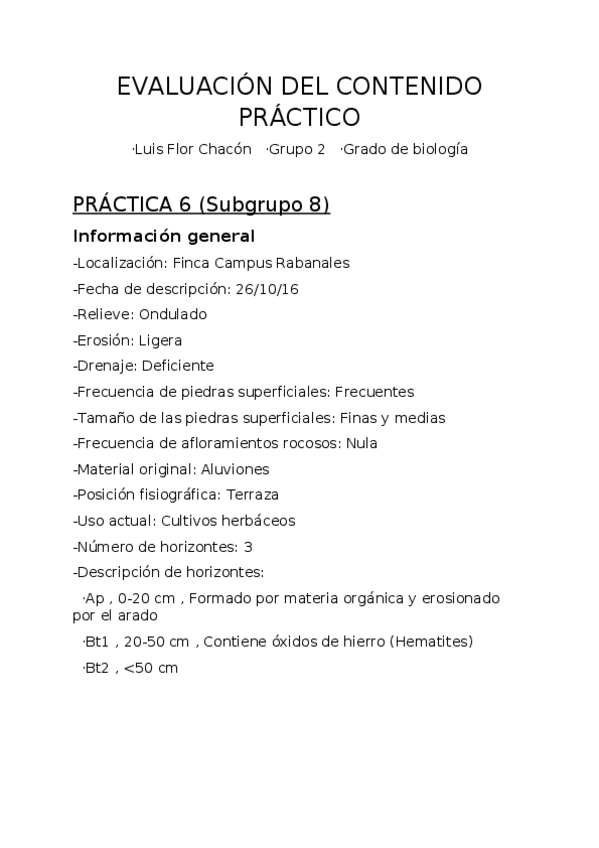 EVALUACIÓN DEL CONTENIDO PRÁCTICO

·Luis Flor Chacón ·Grupo 2 ·Grado de biología

PRÁCTICA 6 (Subgrupo 8)

Información general

-Localización: Finca Campus Rabanales

-Fecha de descripción: 26/10/16

-Relieve: Ondulado

-Erosión: Ligera

-Drenaje: Deficiente

-Frecuencia de piedras superficiales: Frecuentes

-Tamaño de las piedras superficiales: Finas y medias

-Frecuencia de afloramientos rocosos: Nula

-Material original: Aluviones

-Posición fisiográfica: Terraza

-Uso actual: Cultivos herbáceos

-Número de horizontes: 3

-Descripción de horizontes:

·Ap , 0-20 cm , Formado por materia orgánica y erosionado por el arado

·Bt1 , 20-50 cm , Contiene óxidos de hierro (Hematites)

·Bt2 , <50 cm